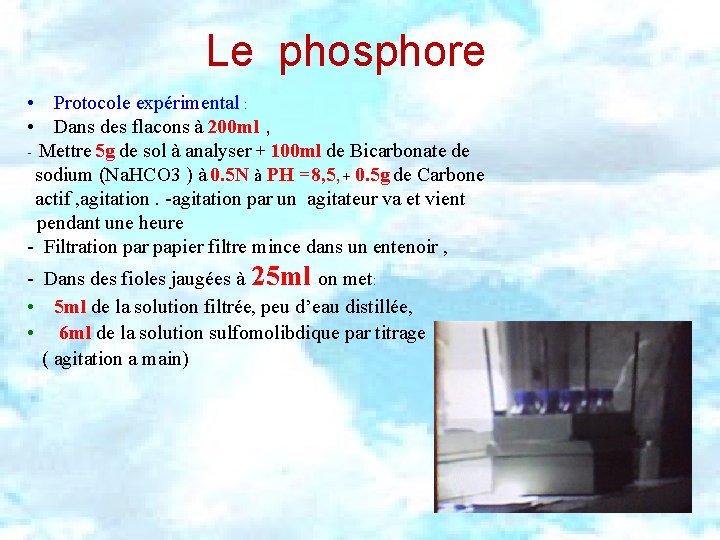 Le phosphore

• Protocole expérimental :

• Dans des flacons à 200ml ,

- Mettre 5g de sol à analyser + 100ml de Bicarbonate de sodium (NaHCO3 ) à 0.5N à PH =8,5, + 0.5g de Carbone actif ,agitation . -agitation par un agitateur va et vient pendant une heure

- Filtration par papier filtre mince dans un entenoir ,

- Dans des fioles jaugées à 25ml on met:

• 5ml de la solution filtrée, peu d'eau distillée,

• 6ml de la solution sulfomolibdique par titrage ( agitation a main)